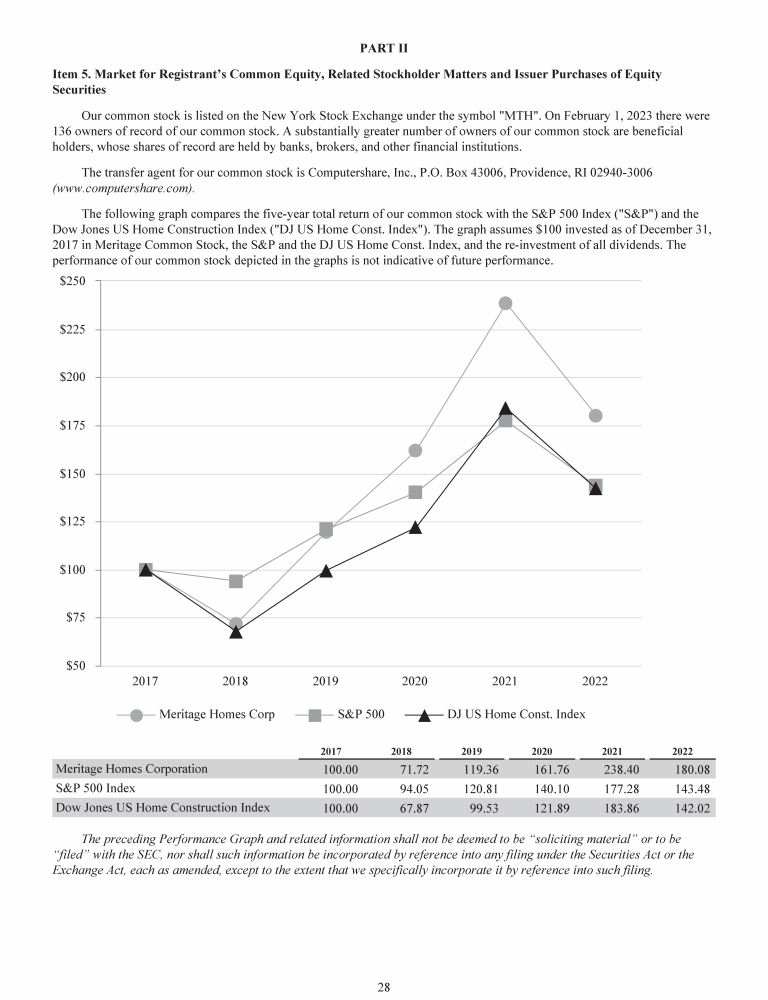 PART II

Item 5. Market for Registrant's Common Equity, Related Stockholder Matters and Issuer Purchases of Equity Securities

Our common stock is listed on the New York Stock Exchange under the symbol "MTH". On February 1, 2023 there were 136 owners of record of our common stock. A substantially greater number of owners of our common stock are beneficial holders, whose shares of record are held by banks, brokers, and other financial institutions.

The transfer agent for our common stock is Computershare, Inc., P.O. Box 43006, Providence, RI 02940-3006 (www.computershare.com).

The following graph compares the five-year total return of our common stock with the S&P 500 Index ("S&P") and the Dow Jones US Home Construction Index ("DJ US Home Const. Index"). The graph assumes $100 invested as of December 31, 2017 in Meritage Common Stock, the S&P and the DJ US Home Const. Index, and the re-investment of all dividends. The performance of our common stock depicted in the graphs is not indicative of future performance.

$250
$225
$200
$175
$150
$125
$100
$75
$50

2017 2018 2019 2020 2021 2022

Meritage Homes Corp
S&P 500
DJ US Home Const. Index

| | 2017 | 2018 | 2019 | 2020 | 2021 | 2022 |
|---|---|---|---|---|---|---|
| Meritage Homes Corporation | 100.00 | 71.72 | 119.36 | 161.76 | 238.40 | 180.08 |
| S&P 500 Index | 100.00 | 94.05 | 120.81 | 140.10 | 177.28 | 143.48 |
| Dow Jones US Home Construction Index | 100.00 | 67.87 | 99.53 | 121.89 | 183.86 | 142.02 |

The preceding Performance Graph and related information shall not be deemed to be "soliciting material" or to be "filed" with the SEC, nor shall such information be incorporated by reference into any filing under the Securities Act or the Exchange Act, each as amended, except to the extent that we specifically incorporate it by reference into such filing.

28